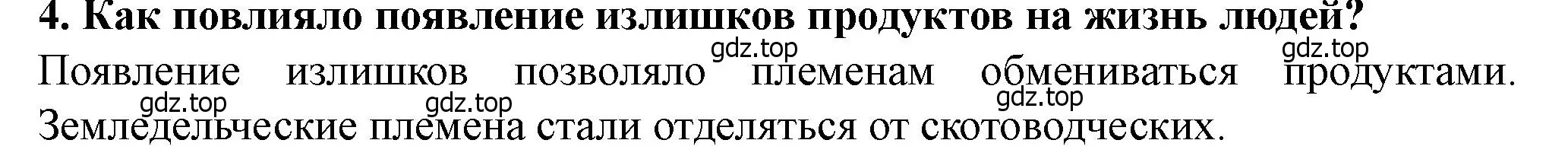 4. Как повлияло появление излишков продуктов на жизнь людей?

gdz.top gdz.top

Появление излишков позволяло племенам обмениваться продуктами.

gdz.top gdz.top gdz.top

Земледельческие племена стали отделяться от скотоводческих.